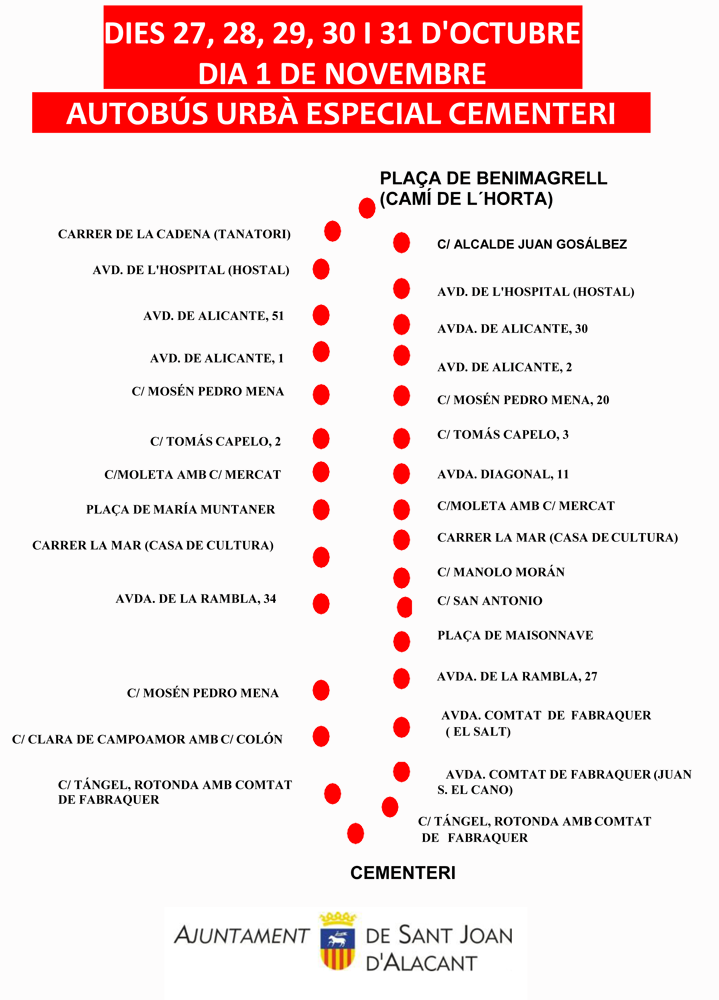 DIES 27, 28, 29, 30 I 31 D'OCTUBRE
DIA 1 DE NOVEMBRE
AUTOBÚS URBÀ ESPECIAL CEMENTERI

PLAÇA DE BENIMAGRELL (CAMÍ DE L´HORTA)

CARRER DE LA CADENA (TANATORI)
AVD. DE L'HOSPITAL (HOSTAL)
AVD. DE ALICANTE, 51
AVD. DE ALICANTE, 1
C/ MOSÉN PEDRO MENA
C/ TOMÁS CAPELO, 2
C/MOLETA AMB C/ MERCAT
PLAÇA DE MARÍA MUNTANER
CARRER LA MAR (CASA DE CULTURA)
AVDA. DE LA RAMBLA, 34
C/ MOSÉN PEDRO MENA
C/ CLARA DE CAMPOAMOR AMB C/ COLÓN
C/ TÁNGEL, ROTONDA AMB COMTAT DE FABRAQUER

C/ ALCALDE JUAN GOSÁLBEZ
AVD. DE L'HOSPITAL (HOSTAL)
AVDA. DE ALICANTE, 30
AVD. DE ALICANTE, 2
C/ MOSÉN PEDRO MENA, 20
C/ TOMÁS CAPELO, 3
AVDA. DIAGONAL, 11
C/MOLETA AMB C/ MERCAT
CARRER LA MAR (CASA DE CULTURA)
C/ MANOLO MORÁN
C/ SAN ANTONIO
PLAÇA DE MAISONNAVE
AVDA. DE LA RAMBLA, 27
AVDA. COMTAT DE FABRAQUER ( EL SALT)
AVDA. COMTAT DE FABRAQUER (JUAN S. EL CANO)
C/ TÁNGEL, ROTONDA AMB COMTAT DE FABRAQUER

CEMENTERI

AJUNTAMENT DE SANT JOAN D'ALACANT